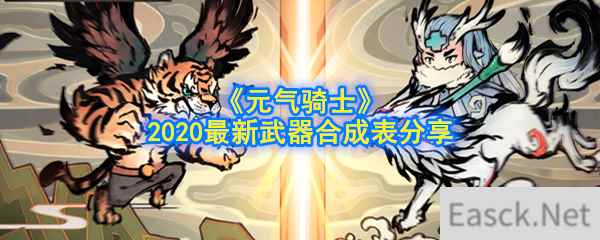 《元气骑士》
2020最新武器合成表分享

Easck.Net